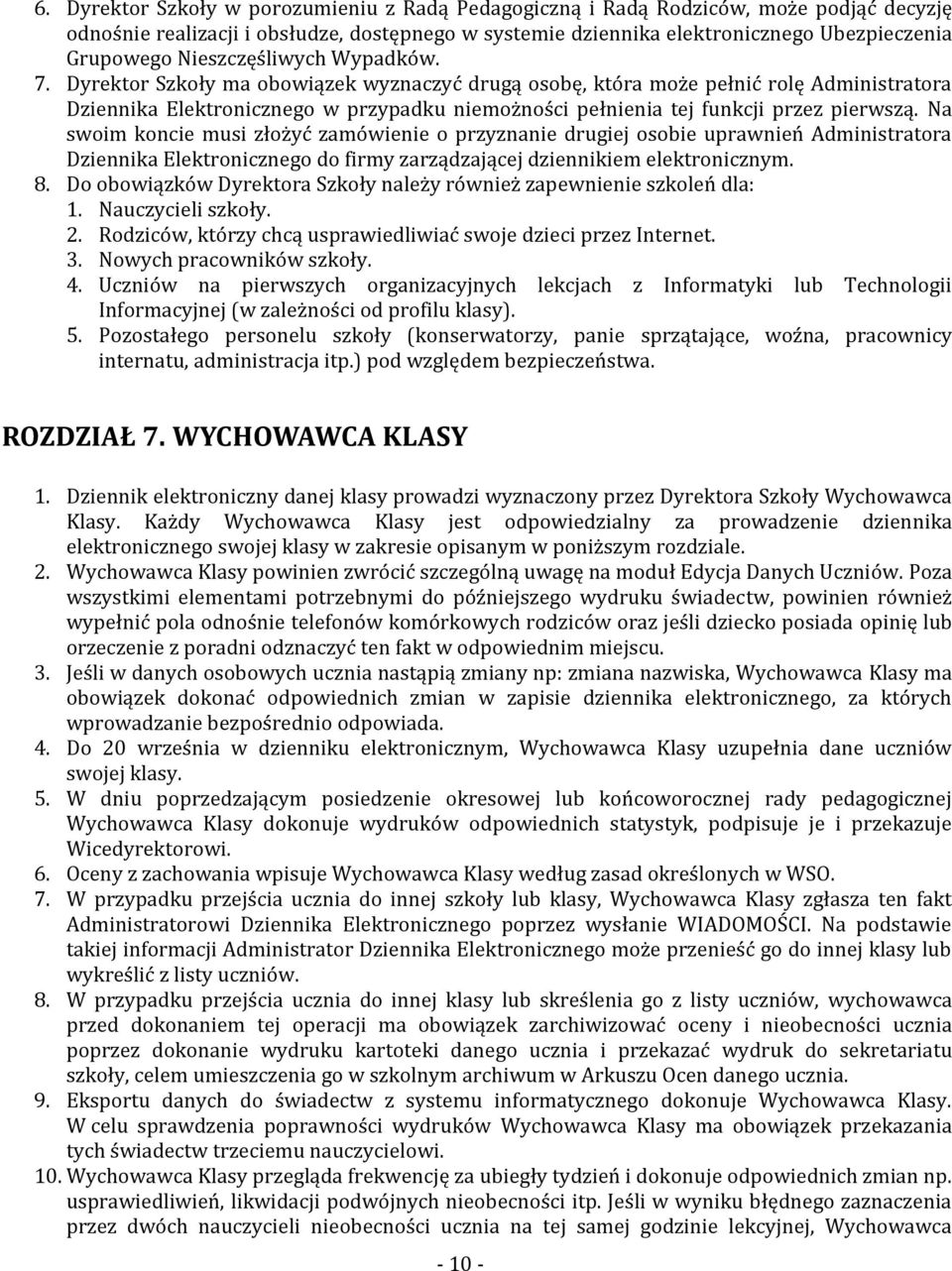 6. Dyrektor Szkoły w porozumieniu z Radą Pedagogiczną i Radą Rodziców, może podjąć decyzję odnośnie realizacji i obsłudze, dostępnego w systemie dziennika elektronicznego Ubezpieczenia Grupowego Nieszczęśliwych Wypadków.
7. Dyrektor Szkoły ma obowiązek wyznaczyć drugą osobę, która może pełnić rolę Administratora Dziennika Elektronicznego w przypadku niemożności pełnienia tej funkcji przez pierwszą. Na swoim koncie musi złożyć zamówienie o przyznanie drugiej osobie uprawnień Administratora Dziennika Elektronicznego do firmy zarządzającej dziennikiem elektronicznym.
8. Do obowiązków Dyrektora Szkoły należy również zapewnienie szkoleń dla:
1. Nauczycieli szkoły.
2. Rodziców, którzy chcą usprawiedliwiać swoje dzieci przez Internet.
3. Nowych pracowników szkoły.
4. Uczniów na pierwszych organizacyjnych lekcjach z Informatyki lub Technologii Informacyjnej (w zależności od profilu klasy).
5. Pozostałego personelu szkoły (konserwatorzy, panie sprzątające, woźna, pracownicy internatu, administracja itp.) pod względem bezpieczeństwa.

ROZDZIAŁ 7. WYCHOWAWCA KLASY

1. Dziennik elektroniczny danej klasy prowadzi wyznaczony przez Dyrektora Szkoły Wychowawca Klasy. Każdy Wychowawca Klasy jest odpowiedzialny za prowadzenie dziennika elektronicznego swojej klasy w zakresie opisanym w poniższym rozdziale.
2. Wychowawca Klasy powinien zwrócić szczególną uwagę na moduł Edycja Danych Uczniów. Poza wszystkimi elementami potrzebnymi do późniejszego wydruku świadectw, powinien również wypełnić pola odnośnie telefonów komórkowych rodziców oraz jeśli dziecko posiada opinię lub orzeczenie z poradni odznaczyć ten fakt w odpowiednim miejscu.
3. Jeśli w danych osobowych ucznia nastąpią zmiany np: zmiana nazwiska, Wychowawca Klasy ma obowiązek dokonać odpowiednich zmian w zapisie dziennika elektronicznego, za których wprowadzanie bezpośrednio odpowiada.
4. Do 20 września w dzienniku elektronicznym, Wychowawca Klasy uzupełnia dane uczniów swojej klasy.
5. W dniu poprzedzającym posiedzenie okresowej lub końcoworocznej rady pedagogicznej Wychowawca Klasy dokonuje wydruków odpowiednich statystyk, podpisuje je i przekazuje Wicedyrektorowi.
6. Oceny z zachowania wpisuje Wychowawca Klasy według zasad określonych w WSO.
7. W przypadku przejścia ucznia do innej szkoły lub klasy, Wychowawca Klasy zgłasza ten fakt Administratorowi Dziennika Elektronicznego poprzez wysłanie WIADOMOŚCI. Na podstawie takiej informacji Administrator Dziennika Elektronicznego może przenieść go do innej klasy lub wykreślić z listy uczniów.
8. W przypadku przejścia ucznia do innej klasy lub skreślenia go z listy uczniów, wychowawca przed dokonaniem tej operacji ma obowiązek zarchiwizować oceny i nieobecności ucznia poprzez dokonanie wydruku kartoteki danego ucznia i przekazać wydruk do sekretariatu szkoły, celem umieszczenia go w szkolnym archiwum w Arkuszu Ocen danego ucznia.
9. Eksportu danych do świadectw z systemu informatycznego dokonuje Wychowawca Klasy. W celu sprawdzenia poprawności wydruków Wychowawca Klasy ma obowiązek przekazania tych świadectw trzeciemu nauczycielowi.
10. Wychowawca Klasy przegląda frekwencję za ubiegły tydzień i dokonuje odpowiednich zmian np. usprawiedliwień, likwidacji podwójnych nieobecności itp. Jeśli w wyniku błędnego zaznaczenia przez dwóch nauczycieli nieobecności ucznia na tej samej godzinie lekcyjnej, Wychowawca

- 10 -